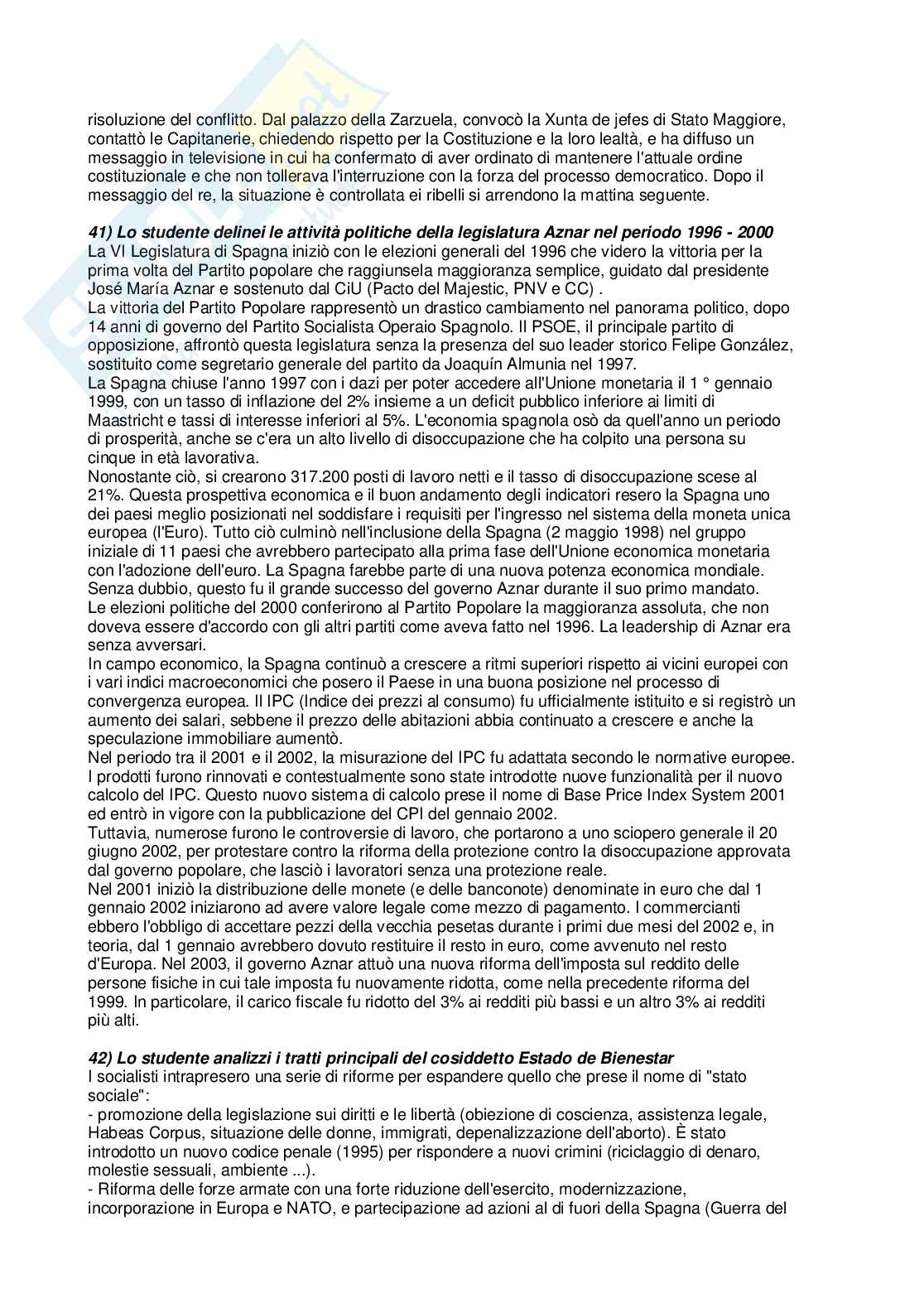 risoluzione del conflitto. Dal palazzo della Zarzuela, convocò la Xunta de jefes di Stato Maggiore, contattò le Capitanerie, chiedendo rispetto per la Costituzione e la loro lealtà, e ha diffuso un messaggio in televisione in cui ha confermato di aver ordinato di mantenere l'attuale ordine costituzionale e che non tollerava l'interruzione con la forza del processo democratico. Dopo il messaggio del re, la situazione è controllata ei ribelli si arrendono la mattina seguente.

41) Lo studente delinei le attività politiche della legislatura Aznar nel periodo 1996 - 2000
La VI Legislatura di Spagna iniziò con le elezioni generali del 1996 che videro la vittoria per la prima volta del Partito popolare che raggiunsela maggioranza semplice, guidato dal presidente José María Aznar e sostenuto dal CiU (Pacto del Majestic, PNV e CC) .
La vittoria del Partito Popolare rappresentò un drastico cambiamento nel panorama politico, dopo 14 anni di governo del Partito Socialista Operaio Spagnolo. Il PSOE, il principale partito di opposizione, affrontò questa legislatura senza la presenza del suo leader storico Felipe González, sostituito come segretario generale del partito da Joaquín Almunia nel 1997.
La Spagna chiuse l'anno 1997 con i dazi per poter accedere all'Unione monetaria il 1 ° gennaio 1999, con un tasso di inflazione del 2% insieme a un deficit pubblico inferiore ai limiti di Maastricht e tassi di interesse inferiori al 5%. L'economia spagnola osò da quell'anno un periodo di prosperità, anche se c'era un alto livello di disoccupazione che ha colpito una persona su cinque in età lavorativa.
Nonostante ciò, si crearono 317.200 posti di lavoro netti e il tasso di disoccupazione scese al 21%. Questa prospettiva economica e il buon andamento degli indicatori resero la Spagna uno dei paesi meglio posizionati nel soddisfare i requisiti per l'ingresso nel sistema della moneta unica europea (l'Euro). Tutto ciò culminò nell'inclusione della Spagna (2 maggio 1998) nel gruppo iniziale di 11 paesi che avrebbero partecipato alla prima fase dell'Unione economica monetaria con l'adozione dell'euro. La Spagna farebbe parte di una nuova potenza economica mondiale. Senza dubbio, questo fu il grande successo del governo Aznar durante il suo primo mandato.
Le elezioni politiche del 2000 conferirono al Partito Popolare la maggioranza assoluta, che non doveva essere d'accordo con gli altri partiti come aveva fatto nel 1996. La leadership di Aznar era senza avversari.
In campo economico, la Spagna continuò a crescere a ritmi superiori rispetto ai vicini europei con i vari indici macroeconomici che posero il Paese in una buona posizione nel processo di convergenza europea. Il IPC (Indice dei prezzi al consumo) fu ufficialmente istituito e si registrò un aumento dei salari, sebbene il prezzo delle abitazioni abbia continuato a crescere e anche la speculazione immobiliare aumentò.
Nel periodo tra il 2001 e il 2002, la misurazione del IPC fu adattata secondo le normative europee. I prodotti furono rinnovati e contestualmente sono state introdotte nuove funzionalità per il nuovo calcolo del IPC. Questo nuovo sistema di calcolo prese il nome di Base Price Index System 2001 ed entrò in vigore con la pubblicazione del CPI del gennaio 2002.
Tuttavia, numerose furono le controversie di lavoro, che portarono a uno sciopero generale il 20 giugno 2002, per protestare contro la riforma della protezione contro la disoccupazione approvata dal governo popolare, che lasciò i lavoratori senza una protezione reale.
Nel 2001 iniziò la distribuzione delle monete (e delle banconote) denominate in euro che dal 1 gennaio 2002 iniziarono ad avere valore legale come mezzo di pagamento. I commercianti ebbero l'obbligo di accettare pezzi della vecchia pesetas durante i primi due mesi del 2002 e, in teoria, dal 1 gennaio avrebbero dovuto restituire il resto in euro, come avvenuto nel resto d'Europa. Nel 2003, il governo Aznar attuò una nuova riforma dell'imposta sul reddito delle persone fisiche in cui tale imposta fu nuovamente ridotta, come nella precedente riforma del 1999. In particolare, il carico fiscale fu ridotto del 3% ai redditi più bassi e un altro 3% ai redditi più alti.

42) Lo studente analizzi i tratti principali del cosiddetto Estado de Bienestar
I socialisti intrapresero una serie di riforme per espandere quello che prese il nome di "stato sociale":
- promozione della legislazione sui diritti e le libertà (obiezione di coscienza, assistenza legale, Habeas Corpus, situazione delle donne, immigrati, depenalizzazione dell'aborto). È stato introdotto un nuovo codice penale (1995) per rispondere a nuovi crimini (riciclaggio di denaro, molestie sessuali, ambiente ...).
- Riforma delle forze armate con una forte riduzione dell'esercito, modernizzazione, incorporazione in Europa e NATO, e partecipazione ad azioni al di fuori della Spagna (Guerra del